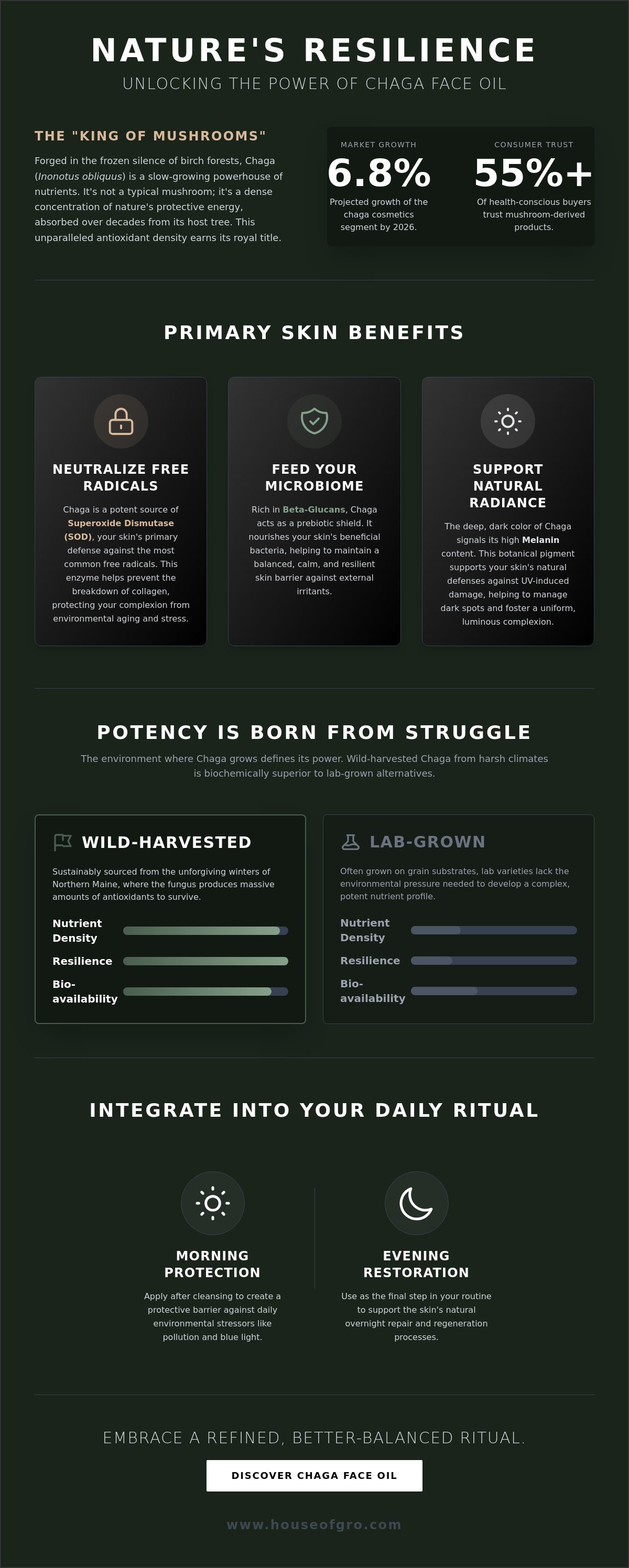 NATURE'S RESILIENCE
UNLOCKING THE POWER OF CHAGA FACE OIL

THE "KING OF MUSHROOMS"

Forged in the frozen silence of birch forests, Chaga (Inonotus obliquus) is a slow-growing powerhouse of nutrients. It's not a typical mushroom; it's a dense concentration of nature's protective energy, absorbed over decades from its host tree. This unparalleled antioxidant density earns its royal title.

MARKET GROWTH
6.8%
Projected growth of the chaga cosmetics segment by 2026.

CONSUMER TRUST
55%+
Of health-conscious buyers trust mushroom-derived products.

PRIMARY SKIN BENEFITS

NEUTRALIZE FREE RADICALS

Chaga is a potent source of Superoxide Dismutase (SOD), your skin's primary defense against the most common free radicals. This enzyme helps prevent the breakdown of collagen, protecting your complexion from environmental aging and stress.

FEED YOUR MICROBIOME

Rich in Beta-Glucans, Chaga acts as a prebiotic shield. It nourishes your skin's beneficial bacteria, helping to maintain a balanced, calm, and resilient skin barrier against external irritants.

SUPPORT NATURAL RADIANCE

The deep, dark color of Chaga signals its high Melanin content. This botanical pigment supports your skin's natural defenses against UV-induced damage, helping to manage dark spots and foster a uniform, luminous complexion.

POTENCY IS BORN FROM STRUGGLE

The environment where Chaga grows defines its power. Wild-harvested Chaga from harsh climates is biochemically superior to lab-grown alternatives.

WILD-HARVESTED

Sustainably sourced from the unforgiving winters of Northern Maine, where the fungus produces massive amounts of antioxidants to survive.

Nutrient Density
Resilience
Bio-availability

LAB-GROWN

Often grown on grain substrates, lab varieties lack the environmental pressure needed to develop a complex, potent nutrient profile.

Nutrient Density
Resilience
Bio-availability

INTEGRATE INTO YOUR DAILY RITUAL

MORNING PROTECTION

Apply after cleansing to create a protective barrier against daily environmental stressors like pollution and blue light.

EVENING RESTORATION

Use as the final step in your routine to support the skin's natural overnight repair and regeneration processes.

EMBRACE A REFINED, BETTER-BALANCED RITUAL.

DISCOVER CHAGA FACE OIL

www.houseofgro.com